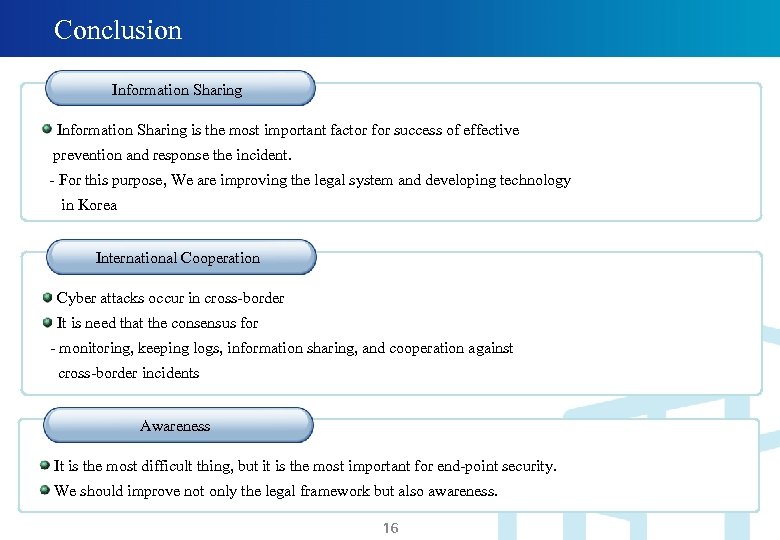 Conclusion

Information Sharing

Information Sharing is the most important factor for success of effective prevention and response the incident.

- For this purpose, We are improving the legal system and developing technology in Korea

International Cooperation

Cyber attacks occur in cross-border

It is need that the consensus for

- monitoring, keeping logs, information sharing, and cooperation against cross-border incidents

Awareness

It is the most difficult thing, but it is the most important for end-point security.

We should improve not only the legal framework but also awareness.

16